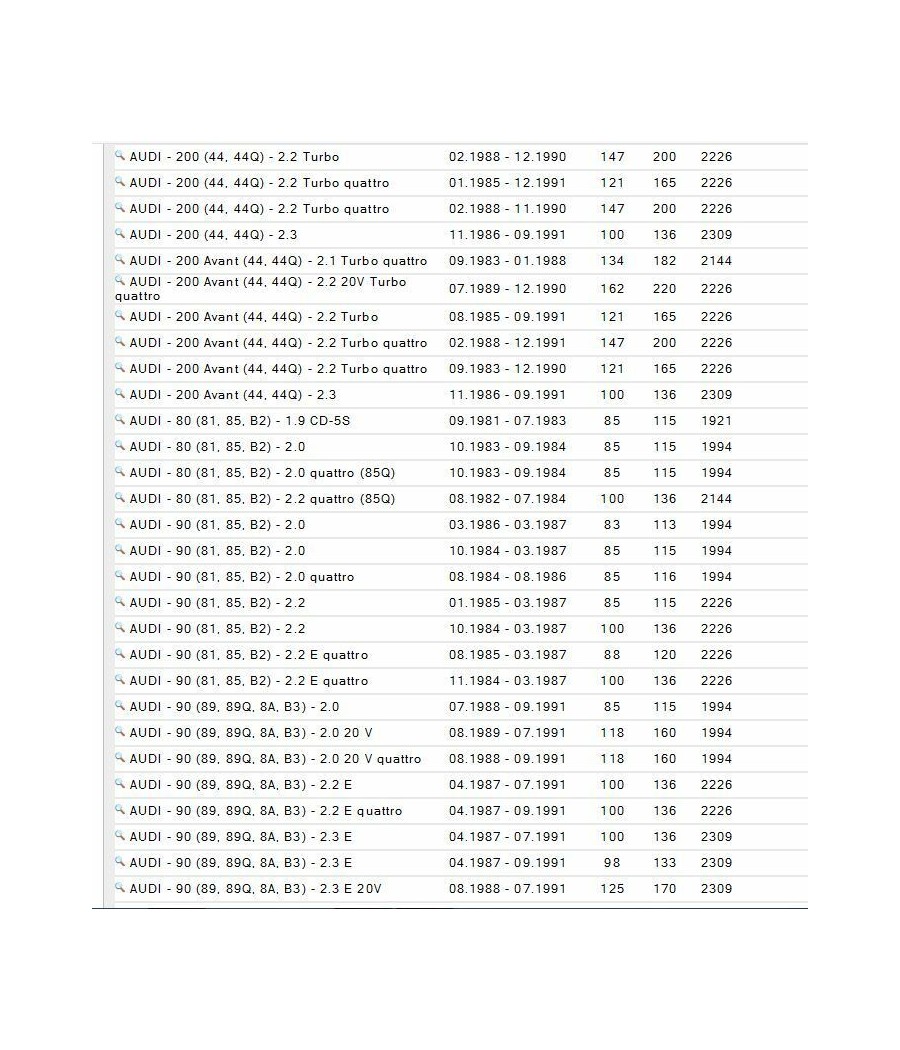 | | | | | |
|---|---|---|---|---|
| AUDI - 200 (44, 44Q) - 2.2 Turbo | 02.1988 - 12.1990 | 147 | 200 | 2226 |
| AUDI - 200 (44, 44Q) - 2.2 Turbo quattro | 01.1985 - 12.1991 | 121 | 165 | 2226 |
| AUDI - 200 (44, 44Q) - 2.2 Turbo quattro | 02.1988 - 11.1990 | 147 | 200 | 2226 |
| AUDI - 200 (44, 44Q) - 2.3 | 11.1986 - 09.1991 | 100 | 136 | 2309 |
| AUDI - 200 Avant (44, 44Q) - 2.1 Turbo quattro | 09.1983 - 01.1988 | 134 | 182 | 2144 |
| AUDI - 200 Avant (44, 44Q) - 2.2 20V Turbo quattro | 07.1989 - 12.1990 | 162 | 220 | 2226 |
| AUDI - 200 Avant (44, 44Q) - 2.2 Turbo | 08.1985 - 09.1991 | 121 | 165 | 2226 |
| AUDI - 200 Avant (44, 44Q) - 2.2 Turbo quattro | 02.1988 - 12.1991 | 147 | 200 | 2226 |
| AUDI - 200 Avant (44, 44Q) - 2.2 Turbo quattro | 09.1983 - 12.1990 | 121 | 165 | 2226 |
| AUDI - 200 Avant (44, 44Q) - 2.3 | 11.1986 - 09.1991 | 100 | 136 | 2309 |
| AUDI - 80 (81, 85, B2) - 1.9 CD-5S | 09.1981 - 07.1983 | 85 | 115 | 1921 |
| AUDI - 80 (81, 85, B2) - 2.0 | 10.1983 - 09.1984 | 85 | 115 | 1994 |
| AUDI - 80 (81, 85, B2) - 2.0 quattro (85Q) | 10.1983 - 09.1984 | 85 | 115 | 1994 |
| AUDI - 80 (81, 85, B2) - 2.2 quattro (85Q) | 08.1982 - 07.1984 | 100 | 136 | 2144 |
| AUDI - 90 (81, 85, B2) - 2.0 | 03.1986 - 03.1987 | 83 | 113 | 1994 |
| AUDI - 90 (81, 85, B2) - 2.0 | 10.1984 - 03.1987 | 85 | 115 | 1994 |
| AUDI - 90 (81, 85, B2) - 2.0 quattro | 08.1984 - 08.1986 | 85 | 116 | 1994 |
| AUDI - 90 (81, 85, B2) - 2.2 | 01.1985 - 03.1987 | 85 | 115 | 2226 |
| AUDI - 90 (81, 85, B2) - 2.2 | 10.1984 - 03.1987 | 100 | 136 | 2226 |
| AUDI - 90 (81, 85, B2) - 2.2 E quattro | 08.1985 - 03.1987 | 88 | 120 | 2226 |
| AUDI - 90 (81, 85, B2) - 2.2 E quattro | 11.1984 - 03.1987 | 100 | 136 | 2226 |
| AUDI - 90 (89, 89Q, 8A, B3) - 2.0 | 07.1988 - 09.1991 | 85 | 115 | 1994 |
| AUDI - 90 (89, 89Q, 8A, B3) - 2.0 20 V | 08.1989 - 07.1991 | 118 | 160 | 1994 |
| AUDI - 90 (89, 89Q, 8A, B3) - 2.0 20 V quattro | 08.1988 - 09.1991 | 118 | 160 | 1994 |
| AUDI - 90 (89, 89Q, 8A, B3) - 2.2 E | 04.1987 - 07.1991 | 100 | 136 | 2226 |
| AUDI - 90 (89, 89Q, 8A, B3) - 2.2 E quattro | 04.1987 - 09.1991 | 100 | 136 | 2226 |
| AUDI - 90 (89, 89Q, 8A, B3) - 2.3 E | 04.1987 - 07.1991 | 100 | 136 | 2309 |
| AUDI - 90 (89, 89Q, 8A, B3) - 2.3 E | 04.1987 - 09.1991 | 98 | 133 | 2309 |
| AUDI - 90 (89, 89Q, 8A, B3) - 2.3 E 20V | 08.1988 - 07.1991 | 125 | 170 | 2309 |